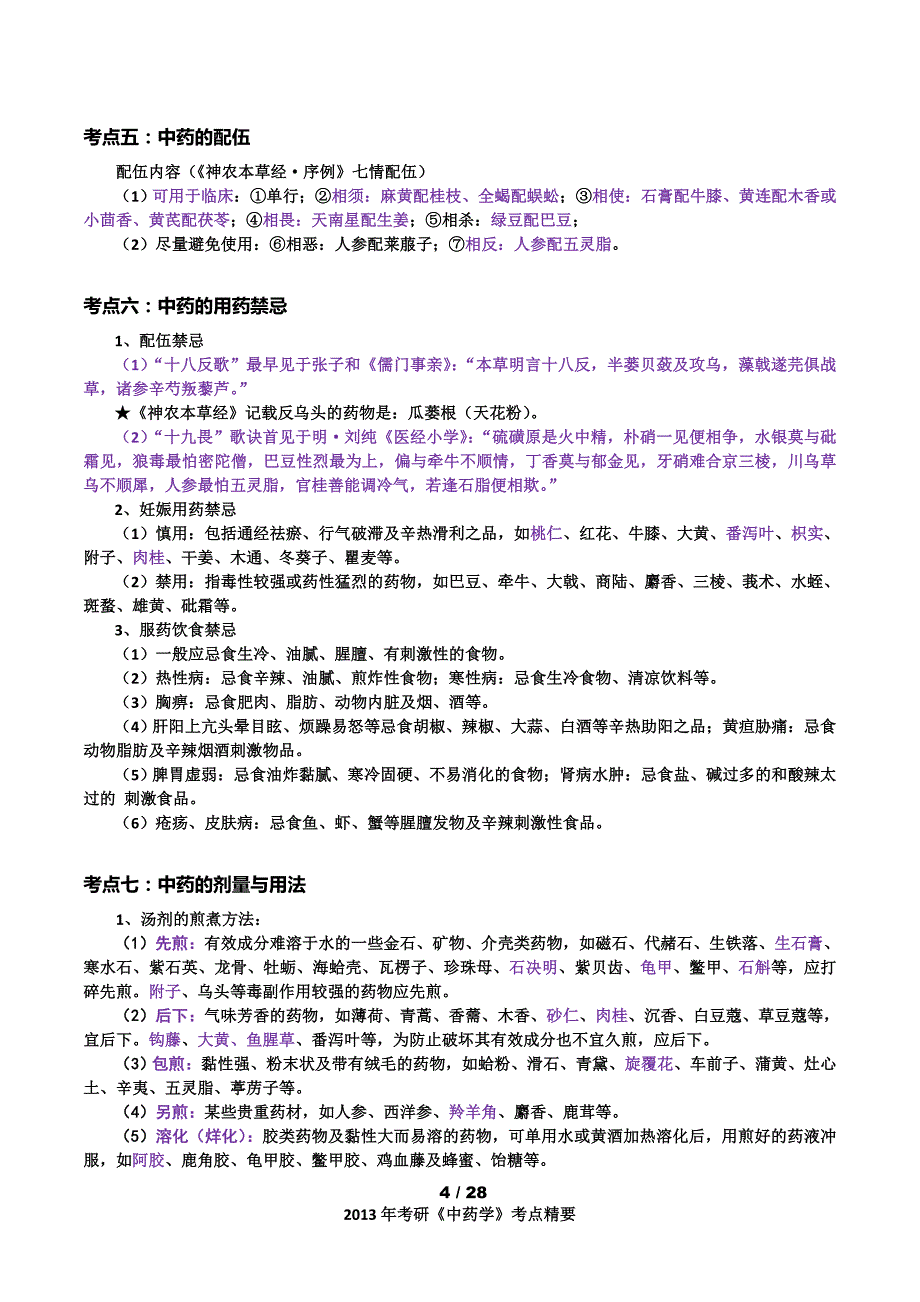 考点五：中药的配伍

配伍内容（《神农本草经·序例》七情配伍）

（1）可用于临床：①单行；②相须：麻黄配桂枝、全蝎配蜈蚣；③相使：石膏配牛膝、黄连配木香或小茴香、黄芪配茯苓；④相畏：天南星配生姜；⑤相杀：绿豆配巴豆；

（2）尽量避免使用：⑥相恶：人参配莱菔子；⑦相反：人参配五灵脂。

考点六：中药的用药禁忌

1、配伍禁忌

（1）“十八反歌”最早见于张子和《儒门事亲》：“本草明言十八反，半蒌贝蔹及攻乌，藻戟遂芫俱战草，诸参辛芍叛藜芦。”

★《神农本草经》记载反乌头的药物是：瓜蒌根（天花粉）。

（2）“十九畏”歌诀首见于明·刘纯《医经小学》：“硫磺原是火中精，朴硝一见便相争，水银莫与砒霜见，狼毒最怕密陀僧，巴豆性烈最为上，偏与牵牛不顺情，丁香莫与郁金见，牙硝难合京三棱，川乌草乌不顺犀，人参最怕五灵脂，官桂善能调冷气，若逢石脂便相欺。”

2、妊娠用药禁忌

（1）慎用：包括通经祛瘀、行气破滞及辛热滑利之品，如桃仁、红花、牛膝、大黄、番泻叶、枳实、附子、肉桂、干姜、木通、冬葵子、瞿麦等。

（2）禁用：指毒性较强或药性猛烈的药物，如巴豆、牵牛、大戟、商陆、麝香、三棱、莪术、水蛭、斑蝥、雄黄、砒霜等。

3、服药饮食禁忌

（1）一般应忌食生冷、油腻、腥膻、有刺激性的食物。

（2）热性病：忌食辛辣、油腻、煎炸性食物；寒性病：忌食生冷食物、清凉饮料等。

（3）胸痹：忌食肥肉、脂肪、动物内脏及烟、酒等。

（4）肝阳上亢头晕目眩、烦躁易怒等忌食胡椒、辣椒、大蒜、白酒等辛热助阳之品；黄疸胁痛：忌食动物脂肪及辛辣烟酒刺激物品。

（5）脾胃虚弱：忌食油炸黏腻、寒冷固硬、不易消化的食物；肾病水肿：忌食盐、碱过多的和酸辣太过的 刺激食品。

（6）疮疡、皮肤病：忌食鱼、虾、蟹等腥膻发物及辛辣刺激性食品。

考点七：中药的剂量与用法

1、汤剂的煎煮方法：

（1）先煎：有效成分难溶于水的一些金石、矿物、介壳类药物，如磁石、代赭石、生铁落、生石膏、寒水石、紫石英、龙骨、牡蛎、海蛤壳、瓦楞子、珍珠母、石决明、紫贝齿、龟甲、鳖甲、石斛等，应打碎先煎。附子、乌头等毒副作用较强的药物应先煎。

（2）后下：气味芳香的药物，如薄荷、青蒿、香薷、木香、砂仁、肉桂、沉香、白豆蔻、草豆蔻等，宜后下。钩藤、大黄、鱼腥草、番泻叶等，为防止破坏其有效成分也不宜久煎，应后下。

（3）包煎：黏性强、粉末状及带有绒毛的药物，如蛤粉、滑石、青黛、旋覆花、车前子、蒲黄、灶心土、辛夷、五灵脂、葶苈子等。

（4）另煎：某些贵重药材，如人参、西洋参、羚羊角、麝香、鹿茸等。

（5）溶化（烊化）：胶类药物及黏性大而易溶的药物，可单用水或黄酒加热溶化后，用煎好的药液冲服，如阿胶、鹿角胶、龟甲胶、鳖甲胶、鸡血藤及蜂蜜、饴糖等。

4 / 28

2013 年考研《中药学》考点精要